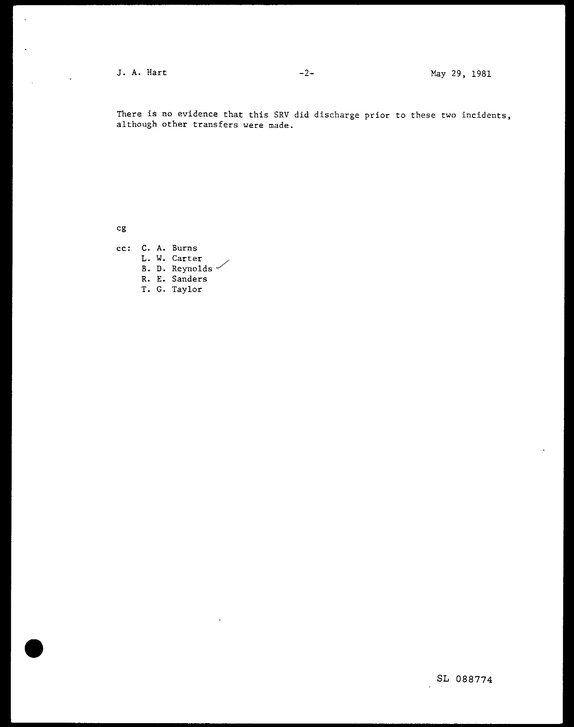 J. A. Hart -2- May 29, 1981

There is no evidence that this SRV did discharge prior to these two incidents, although other transfers were made.

cg

cc: C. A. Burns
L. W. Carter
B. D. Reynolds ✓
R. E. Sanders
T. G. Taylor

SL 088774